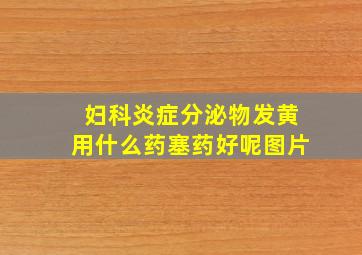 妇科炎症分泌物发黄
用什么药塞药好呢图片